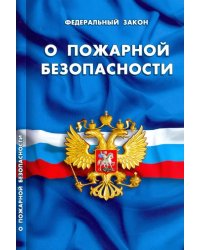 ФЕДЕРАЛЬНЫЙ ЗАКОН

О ПОЖАРНОЙ БЕЗОПАСНОСТИ

О ПОЖАРНОЙ БЕЗОПАСНОСТИ